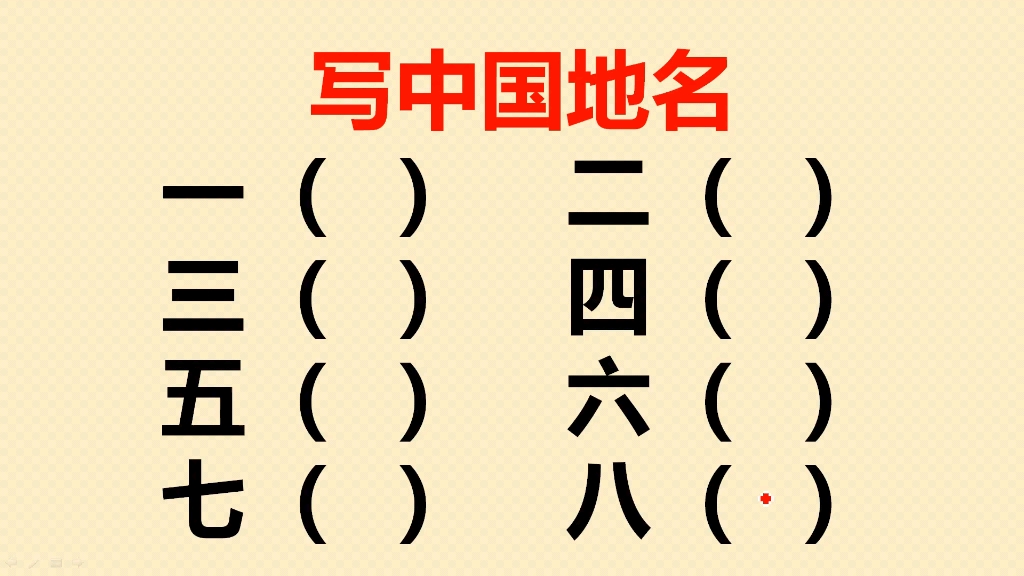 写中国地名

一（ ） 二（ ）
三（ ） 四（ ）
五（ ） 六（ ）
七（ ） 八（ ）